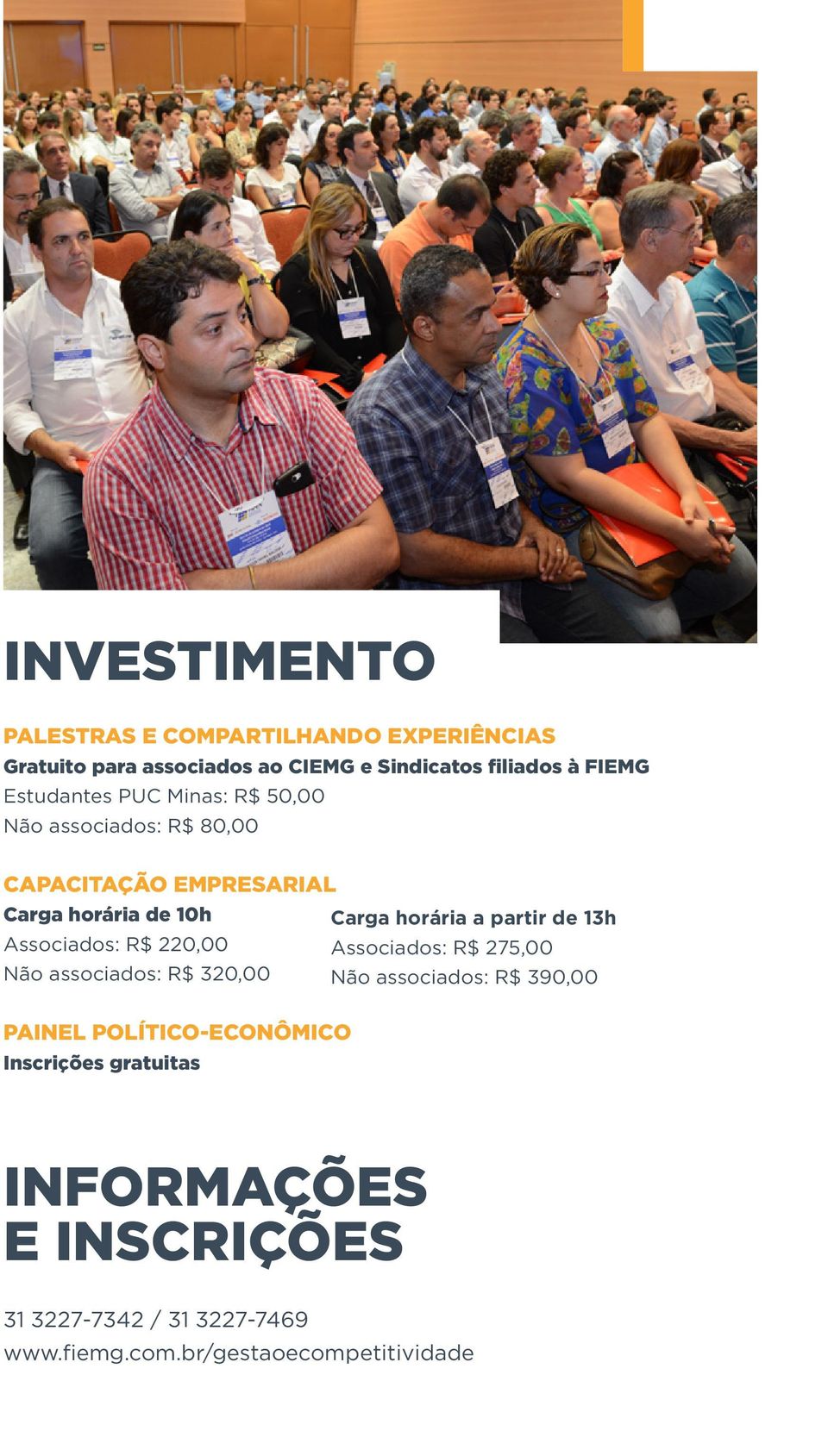 INVESTIMENTO

PALESTRAS E COMPARTILHANDO EXPERIÊNCIAS
Gratuito para associados ao CIEMG e Sindicatos filiados à FIEMG
Estudantes PUC Minas: R$ 50,00
Não associados: R$ 80,00

CAPACITAÇÃO EMPRESARIAL
Carga horária de 10h
Associados: R$ 220,00
Não associados: R$ 320,00

Carga horária a partir de 13h
Associados: R$ 275,00
Não associados: R$ 390,00

PAINEL POLÍTICO-ECONÔMICO
Inscrições gratuitas

INFORMAÇÕES E INSCRIÇÕES

31 3227-7342 / 31 3227-7469
www.fiemg.com.br/gestaoecompetitividade